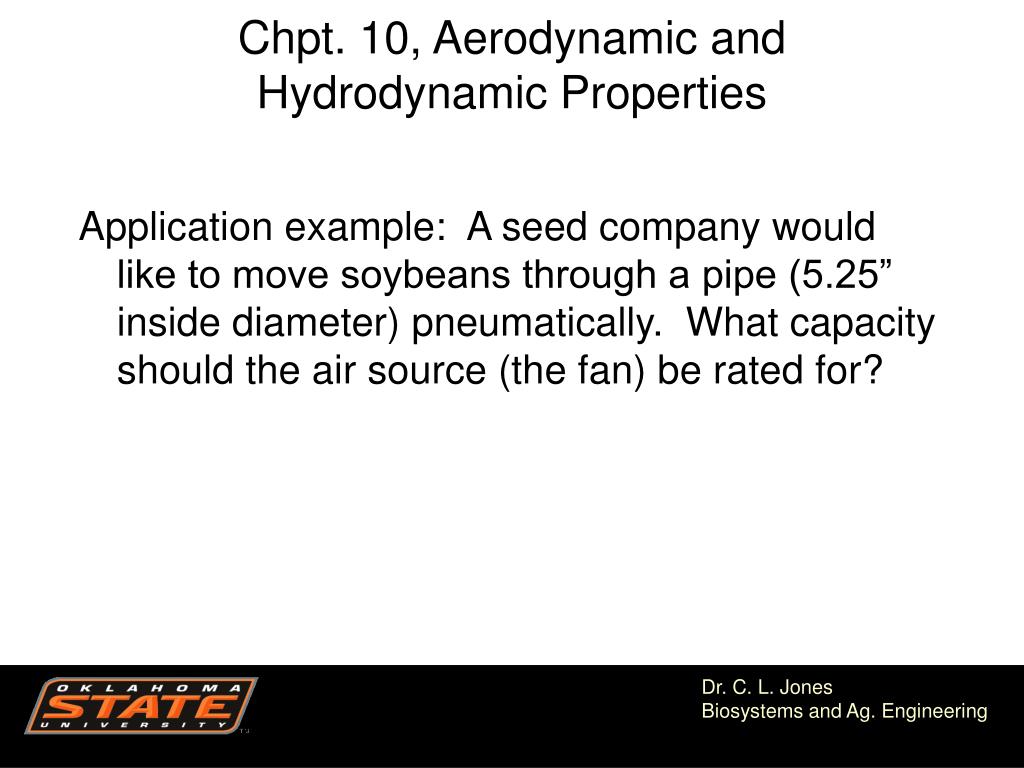 Chpt. 10, Aerodynamic and Hydrodynamic Properties

Application example: A seed company would like to move soybeans through a pipe (5.25” inside diameter) pneumatically. What capacity should the air source (the fan) be rated for?

OKLAHOMA STATE UNIVERSITY

Dr. C. L. Jones
Biosystems and Ag. Engineering